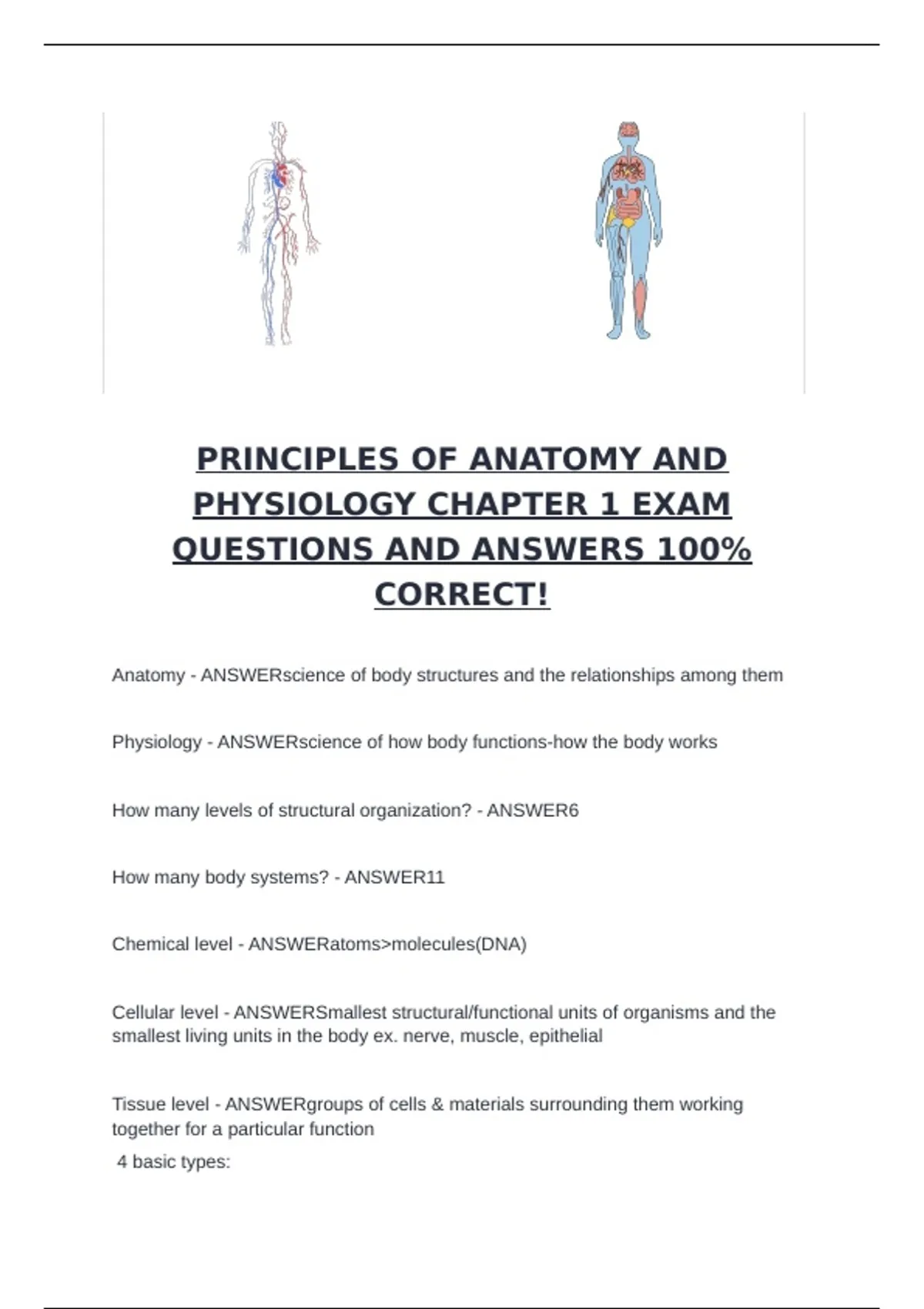 PRINCIPLES OF ANATOMY AND PHYSIOLOGY CHAPTER 1 EXAM QUESTIONS AND ANSWERS 100% CORRECT!

Anatomy - ANSWERscience of body structures and the relationships among them

Physiology - ANSWERscience of how body functions-how the body works

How many levels of structural organization? - ANSWER6

How many body systems? - ANSWER11

Chemical level - ANSWERatoms>molecules(DNA)

Cellular level - ANSWERSmallest structural/functional units of organisms and the smallest living units in the body ex. nerve, muscle, epithelial

Tissue level - ANSWERgroups of cells & materials surrounding them working together for a particular function
4 basic types: